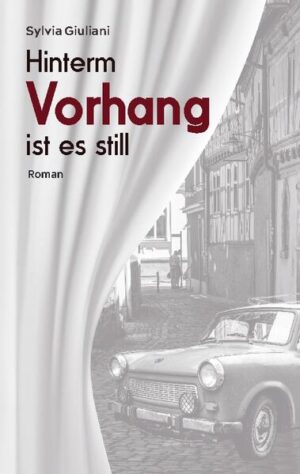 Sylvia Giuliani

Hinterm
Vorhang
ist es still

Roman